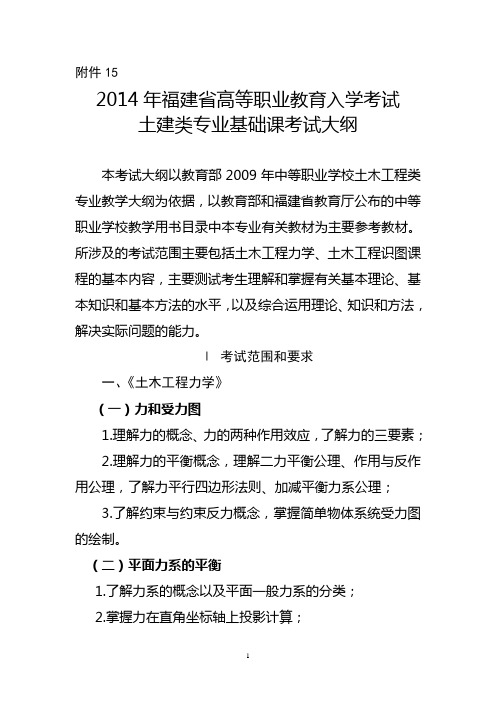 附件 15

2014 年福建省高等职业教育入学考试
土建类专业基础课考试大纲

本考试大纲以教育部 2009 年中等职业学校土木工程类专业教学大纲为依据，以教育部和福建省教育厅公布的中等职业学校教学用书目录中本专业有关教材为主要参考教材。所涉及的考试范围主要包括土木工程力学、土木工程识图课程的基本内容，主要测试考生理解和掌握有关基本理论、基本知识和基本方法的水平，以及综合运用理论、知识和方法，解决实际问题的能力。

Ⅰ 考试范围和要求

一、《土木工程力学》

（一）力和受力图

1.理解力的概念、力的两种作用效应，了解力的三要素；

2.理解力的平衡概念，理解二力平衡公理、作用与反作用公理，了解力平行四边形法则、加减平衡力系公理；

3.了解约束与约束反力概念，掌握简单物体系统受力图的绘制。

（二）平面力系的平衡

1.了解力系的概念以及平面一般力系的分类；

2.掌握力在直角坐标轴上投影计算；

1